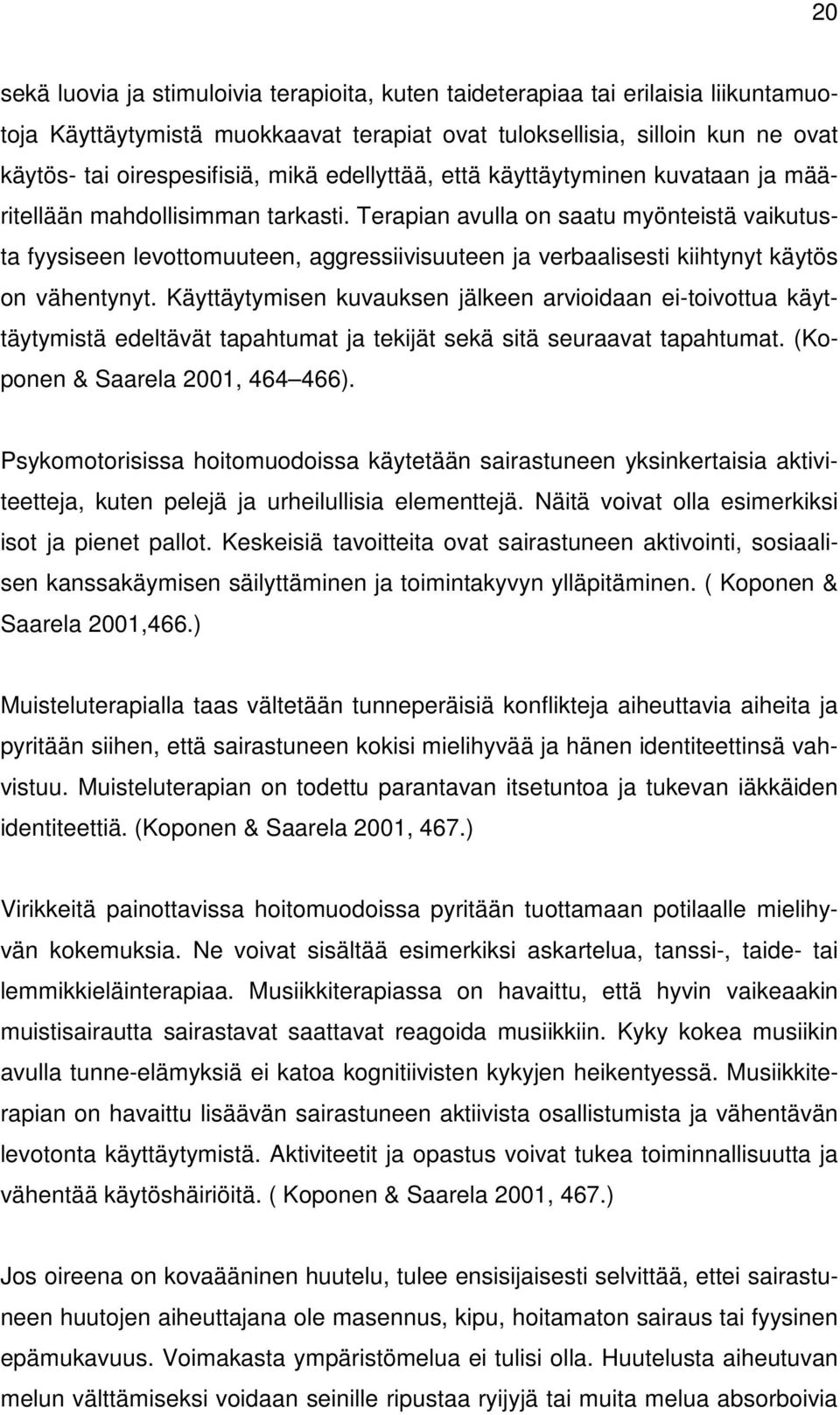 20

sekä luovia ja stimuloivia terapioita, kuten taideterapiaa tai erilaisia liikuntamuotoja Käyttäytymistä muokkaavat terapiat ovat tuloksellisia, silloin kun ne ovat käytös- tai oirespesifisiä, mikä edellyttää, että käyttäytyminen kuvataan ja määritellään mahdollisimman tarkasti. Terapian avulla on saatu myönteistä vaikutusta fyysiseen levottomuuteen, aggressiivisuuteen ja verbaalisesti kiihtynyt käytös on vähentynyt. Käyttäytymisen kuvauksen jälkeen arvioidaan ei-toivottua käyttäytymistä edeltävät tapahtumat ja tekijät sekä sitä seuraavat tapahtumat. (Koponen & Saarela 2001, 464 466).

Psykomotorisissa hoitomuodoissa käytetään sairastuneen yksinkertaisia aktiviteetteja, kuten pelejä ja urheilullisia elementtejä. Näitä voivat olla esimerkiksi isot ja pienet pallot. Keskeisiä tavoitteita ovat sairastuneen aktivointi, sosiaalisen kanssakäymisen säilyttäminen ja toimintakyvyn ylläpitäminen. ( Koponen & Saarela 2001,466.)

Muisteluterapialla taas vältetään tunneperäisiä konflikteja aiheuttavia aiheita ja pyritään siihen, että sairastuneen kokisi mielihyvää ja hänen identiteettinsä vahvistuu. Muisteluterapian on todettu parantavan itsetuntoa ja tukevan iäkkäiden identiteettiä. (Koponen & Saarela 2001, 467.)

Virikkeitä painottavissa hoitomuodoissa pyritään tuottamaan potilaalle mielihyvän kokemuksia. Ne voivat sisältää esimerkiksi askartelua, tanssi-, taide- tai lemmikkieläinterapiaa. Musiikkiterapiassa on havaittu, että hyvin vaikeaakin muistisairautta sairastavat saattavat reagoida musiikkiin. Kyky kokea musiikin avulla tunne-elämyksiä ei katoa kognitiivisten kykyjen heikentyessä. Musiikkiterapian on havaittu lisäävän sairastuneen aktiivista osallistumista ja vähentävän levotonta käyttäytymistä. Aktiviteetit ja opastus voivat tukea toiminnallisuutta ja vähentää käytöshäiriöitä. ( Koponen & Saarela 2001, 467.)

Jos oireena on kovaääninen huutelu, tulee ensisijaisesti selvittää, ettei sairastuneen huutojen aiheuttajana ole masennus, kipu, hoitamaton sairaus tai fyysinen epämukavuus. Voimakasta ympäristömelua ei tulisi olla. Huutelusta aiheutuvan melun välttämiseksi voidaan seinille ripustaa ryijyjä tai muita melua absorboivia